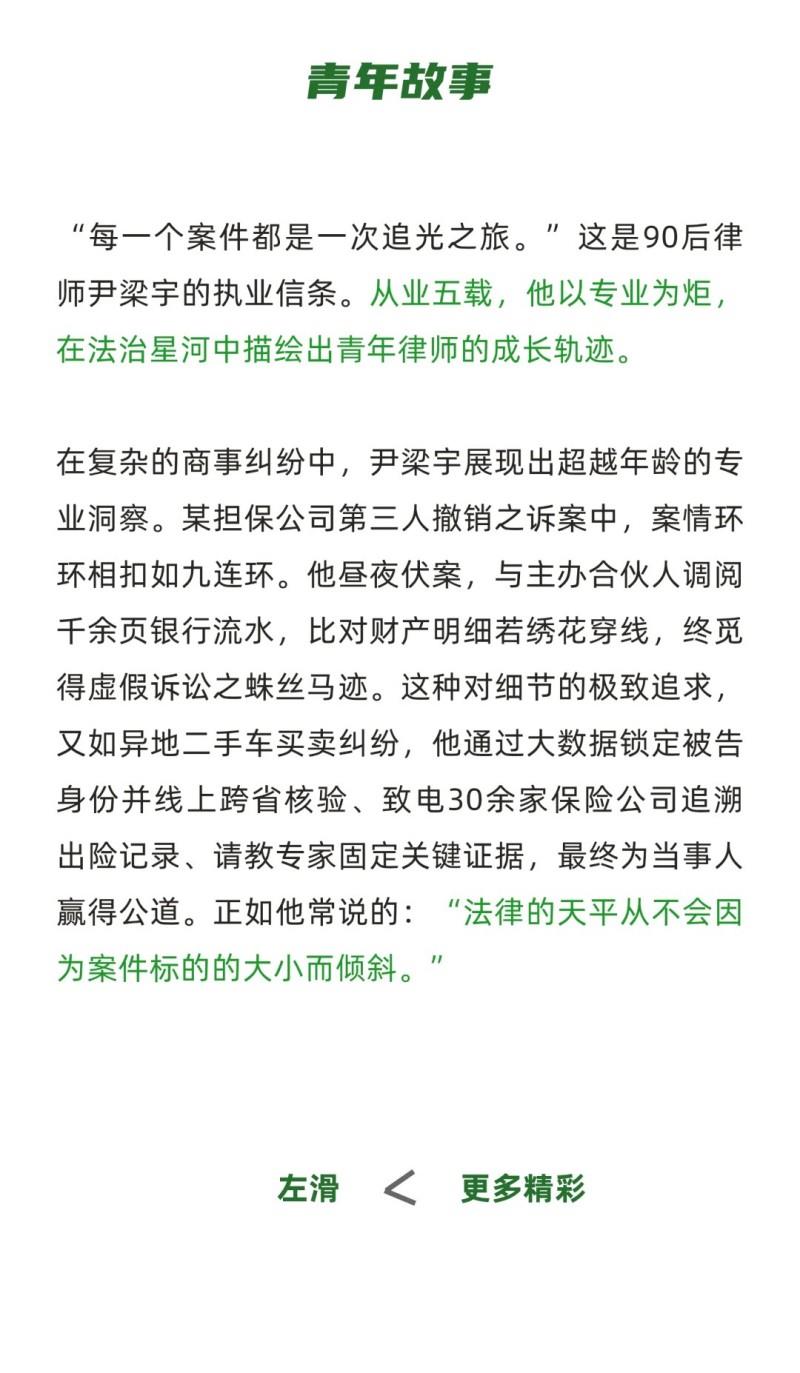 青年故事

“每一个案件都是一次追光之旅。”这是90后律师尹梁宇的执业信条。从业五载，他以专业为炬，在法治星河中描绘出青年律师的成长轨迹。

在复杂的商事纠纷中，尹梁宇展现出超越年龄的专业洞察。某担保公司第三人撤销之诉案中，案情环环相扣如九连环。他昼夜伏案，与主办合伙人调阅千余页银行流水，比对财产明细若绣花穿线，终觅得虚假诉讼之蛛丝马迹。这种对细节的极致追求，又如异地二手车买卖纠纷，他通过大数据锁定被告身份并线上跨省核验、致电30余家保险公司追溯出险记录、请教专家固定关键证据，最终为当事人赢得公道。正如他常说的：“法律的天平从不会因为案件标的的大小而倾斜。”

左滑 < 更多精彩